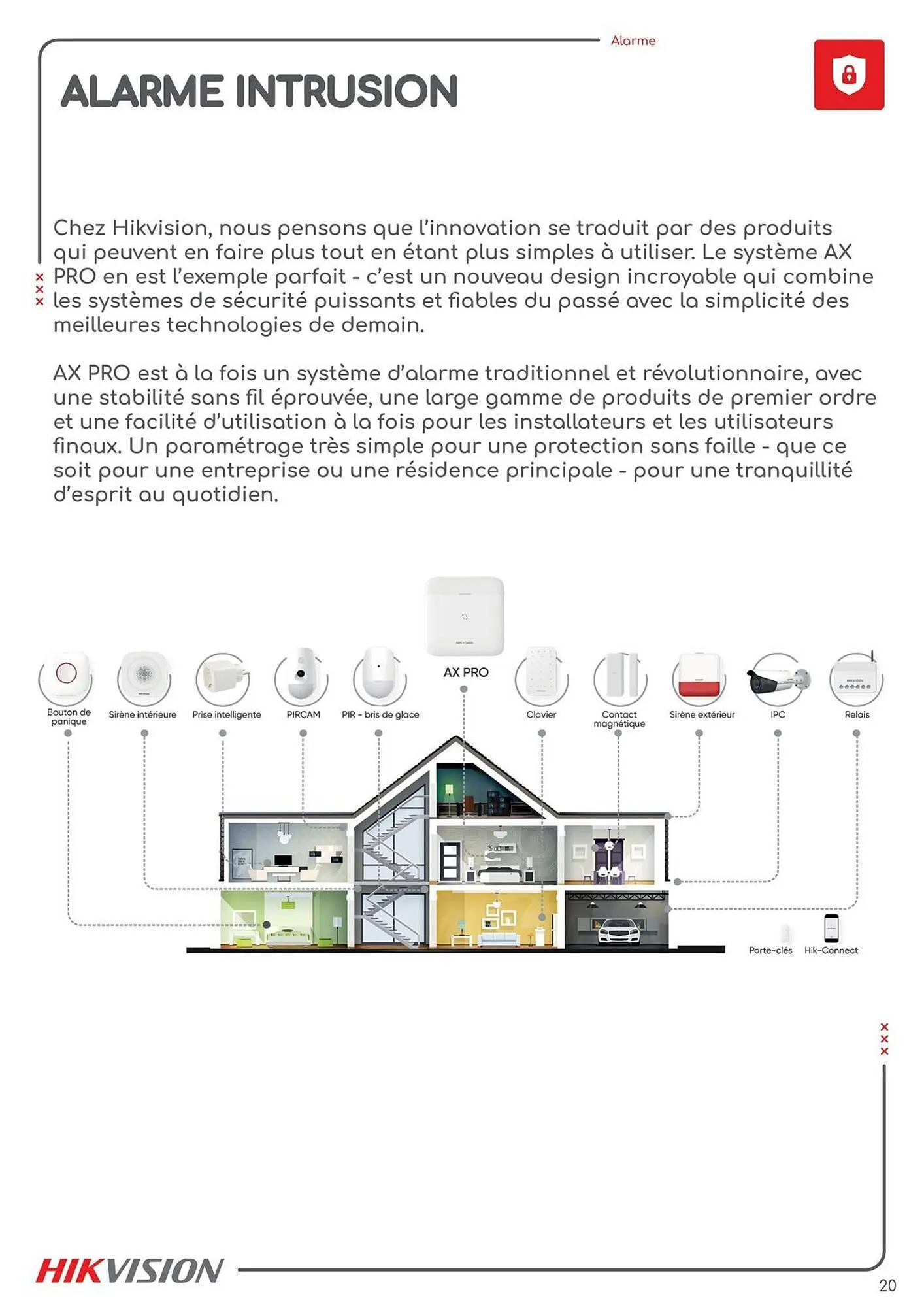 Alarme

ALARME INTRUSION

Chez Hikvision, nous pensons que l'innovation se traduit par des produits qui peuvent en faire plus tout en étant plus simples à utiliser. Le système AX PRO en est l'exemple parfait - c'est un nouveau design incroyable qui combine les systèmes de sécurité puissants et fiables du passé avec la simplicité des meilleures technologies de demain.

AX PRO est à la fois un système d'alarme traditionnel et révolutionnaire, avec une stabilité sans fil éprouvée, une large gamme de produits de premier ordre et une facilité d'utilisation à la fois pour les installateurs et les utilisateurs finaux. Un paramétrage très simple pour une protection sans faille - que ce soit pour une entreprise ou une résidence principale - pour une tranquillité d'esprit au quotidien.

AX PRO

Bouton de panique
Sirène intérieure
Prise intelligente
PIRCAM
PIR - bris de glace
Clavier
Contact magnétique
Sirène extérieur
IPC
Relais

Porte-clés
Hik-Connect

HIKVISION

20